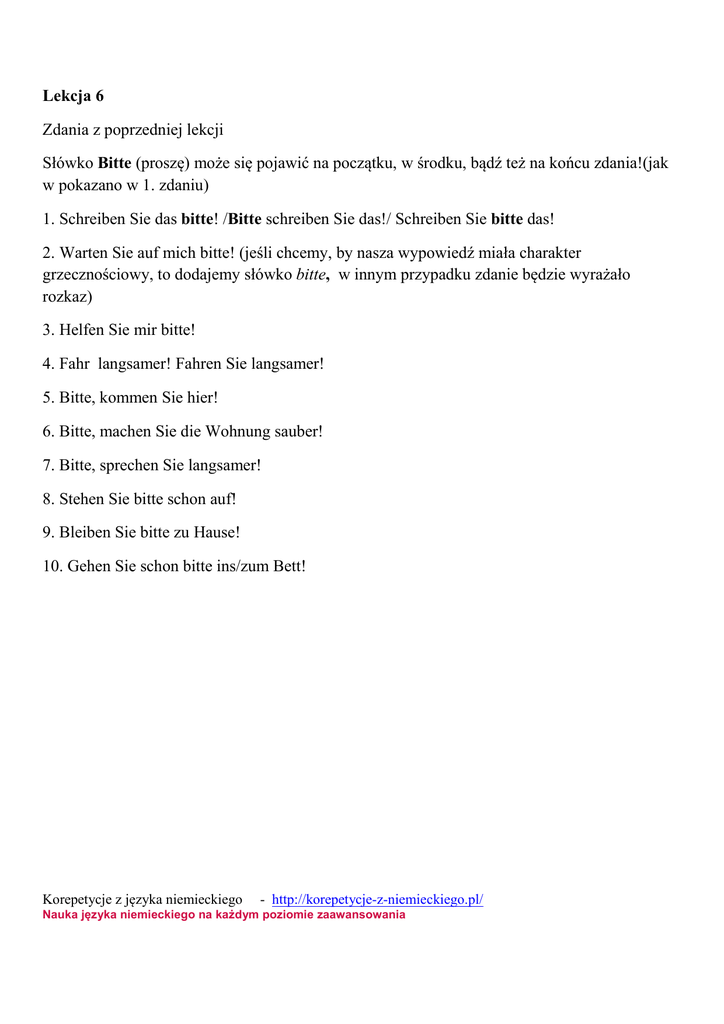 Lekcja 6

Zdania z poprzedniej lekcji

Słówko Bitte (proszę) może się pojawić na początku, w środku, bądź też na końcu zdania!(jak w pokazano w 1. zdaniu)

1. Schreiben Sie das bitte! /Bitte schreiben Sie das!/ Schreiben Sie bitte das!

2. Warten Sie auf mich bitte! (jeśli chcemy, by nasza wypowiedź miała charakter grzecznościowy, to dodajemy słówko bitte, w innym przypadku zdanie będzie wyrażało rozkaz)

3. Helfen Sie mir bitte!

4. Fahr langsamer! Fahren Sie langsamer!

5. Bitte, kommen Sie hier!

6. Bitte, machen Sie die Wohnung sauber!

7. Bitte, sprechen Sie langsamer!

8. Stehen Sie bitte schon auf!

9. Bleiben Sie bitte zu Hause!

10. Gehen Sie schon bitte ins/zum Bett!

Korepetycje z języka niemieckiego - http://korepetycje-z-niemieckiego.pl/
Nauka języka niemieckiego na każdym poziomie zaawansowania